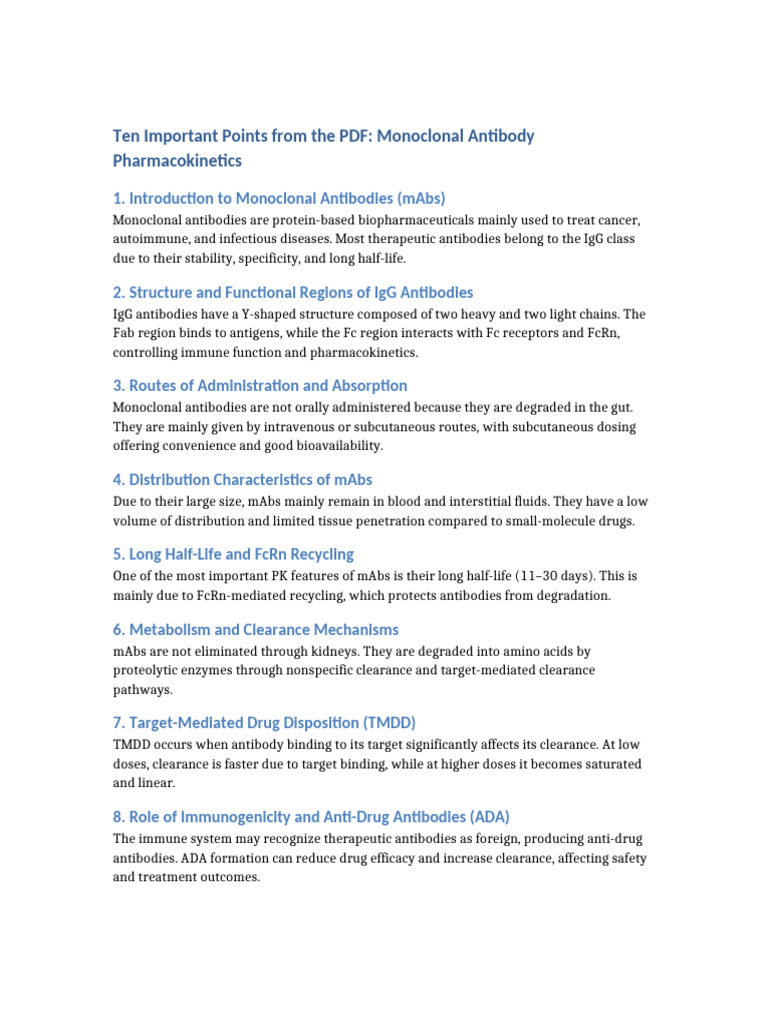 Ten Important Points from the PDF: Monoclonal Antibody Pharmacokinetics

1. Introduction to Monoclonal Antibodies (mAbs)

Monoclonal antibodies are protein-based biopharmaceuticals mainly used to treat cancer, autoimmune, and infectious diseases. Most therapeutic antibodies belong to the IgG class due to their stability, specificity, and long half-life.

2. Structure and Functional Regions of IgG Antibodies

IgG antibodies have a Y-shaped structure composed of two heavy and two light chains. The Fab region binds to antigens, while the Fc region interacts with Fc receptors and FcRn, controlling immune function and pharmacokinetics.

3. Routes of Administration and Absorption

Monoclonal antibodies are not orally administered because they are degraded in the gut. They are mainly given by intravenous or subcutaneous routes, with subcutaneous dosing offering convenience and good bioavailability.

4. Distribution Characteristics of mAbs

Due to their large size, mAbs mainly remain in blood and interstitial fluids. They have a low volume of distribution and limited tissue penetration compared to small-molecule drugs.

5. Long Half-Life and FcRn Recycling

One of the most important PK features of mAbs is their long half-life (11–30 days). This is mainly due to FcRn-mediated recycling, which protects antibodies from degradation.

6. Metabolism and Clearance Mechanisms

mAbs are not eliminated through kidneys. They are degraded into amino acids by proteolytic enzymes through nonspecific clearance and target-mediated clearance pathways.

7. Target-Mediated Drug Disposition (TMDD)

TMDD occurs when antibody binding to its target significantly affects its clearance. At low doses, clearance is faster due to target binding, while at higher doses it becomes saturated and linear.

8. Role of Immunogenicity and Anti-Drug Antibodies (ADA)

The immune system may recognize therapeutic antibodies as foreign, producing anti-drug antibodies. ADA formation can reduce drug efficacy and increase clearance, affecting safety and treatment outcomes.